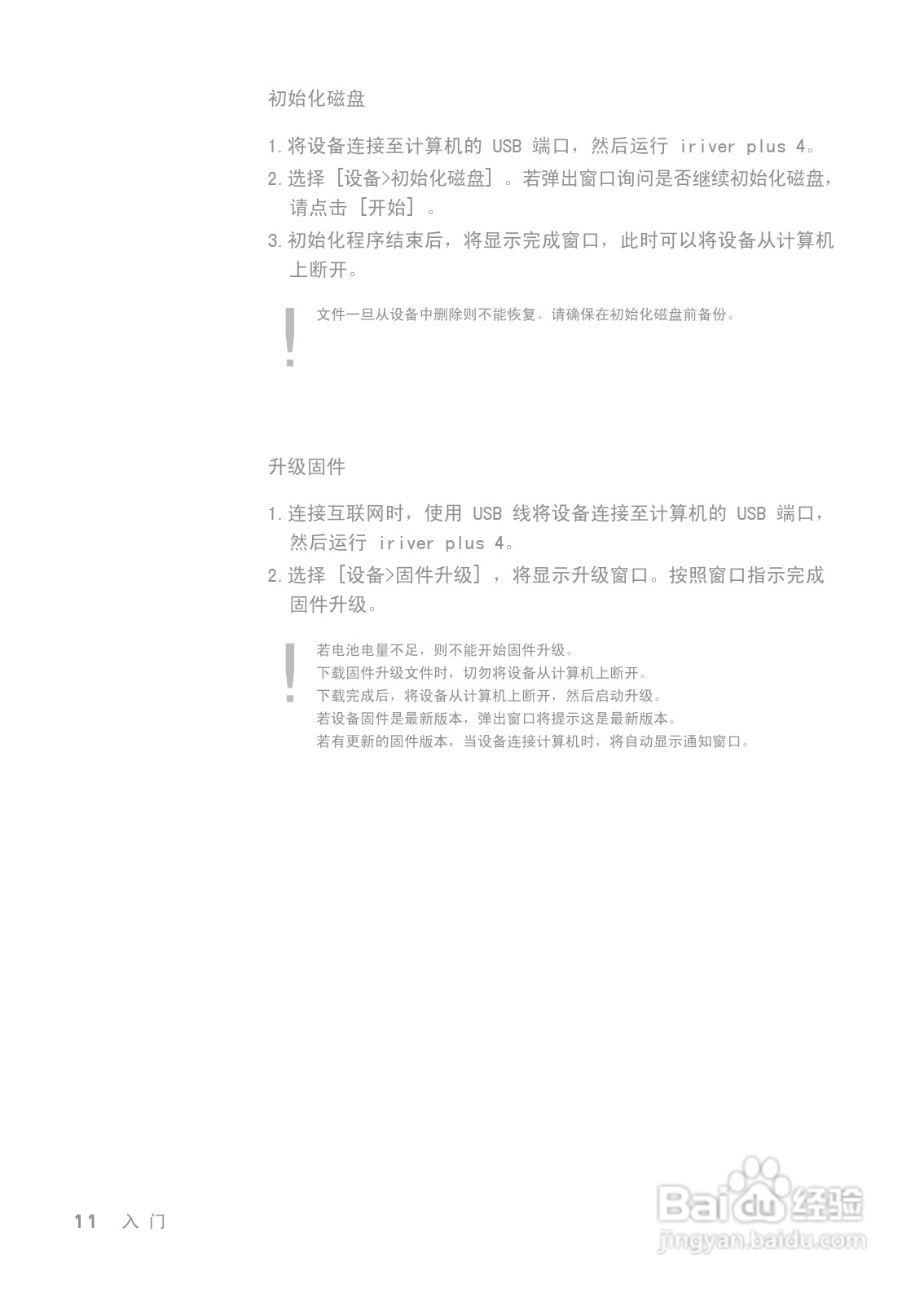 初始化磁盘

1. 将设备连接至计算机的 USB 端口，然后运行 iriver plus 4。
2. 选择［设备>初始化磁盘］。若弹出窗口询问是否继续初始化磁盘，请点击［开始］。
3. 初始化程序结束后，将显示完成窗口，此时可以将设备从计算机上断开。

!
文件一旦从设备中删除则不能恢复。请确保在初始化磁盘前备份。

升级固件

1. 连接互联网时，使用 USB 线将设备连接至计算机的 USB 端口，然后运行 iriver plus 4。
2. 选择［设备>固件升级］，将显示升级窗口。按照窗口指示完成固件升级。

!
若电池电量不足，则不能开始固件升级。
下载固件升级文件时，切勿将设备从计算机上断开。
下载完成后，将设备从计算机上断开，然后启动升级。
若设备固件是最新版本，弹出窗口将提示这是最新版本。
若有更新的固件版本，当设备连接计算机时，将自动显示通知窗口。

11 入门

Baidu 经验
jingyan.baidu.com